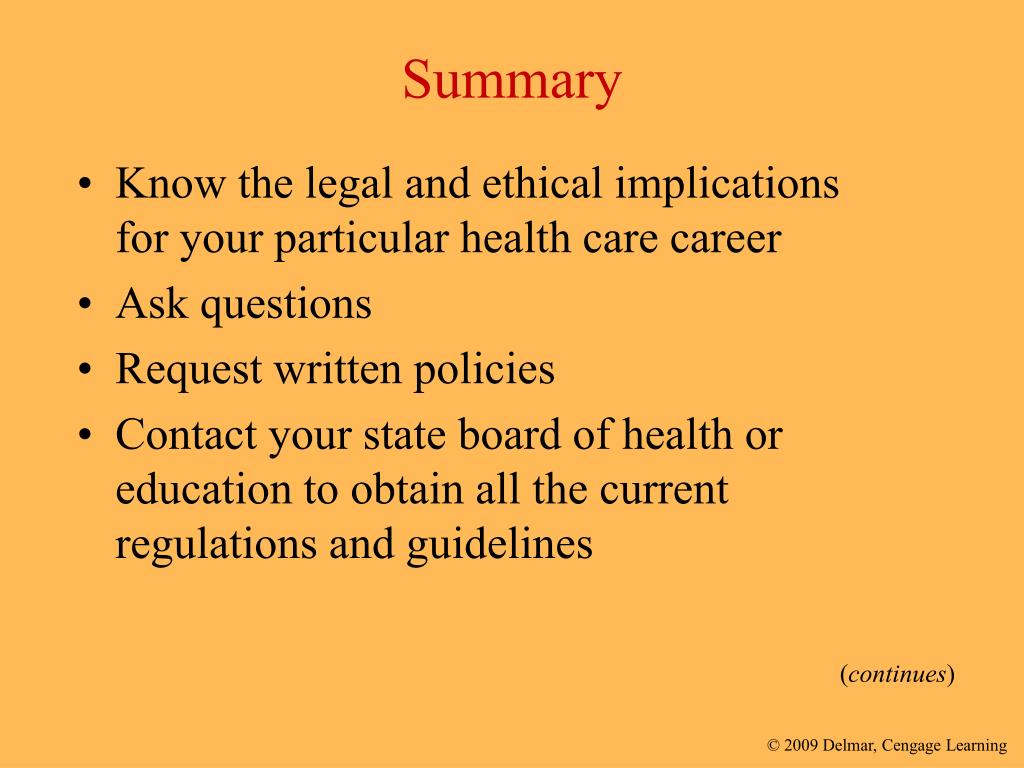 Summary

• Know the legal and ethical implications for your particular health care career
• Ask questions
• Request written policies
• Contact your state board of health or education to obtain all the current regulations and guidelines

(continues)

© 2009 Delmar, Cengage Learning